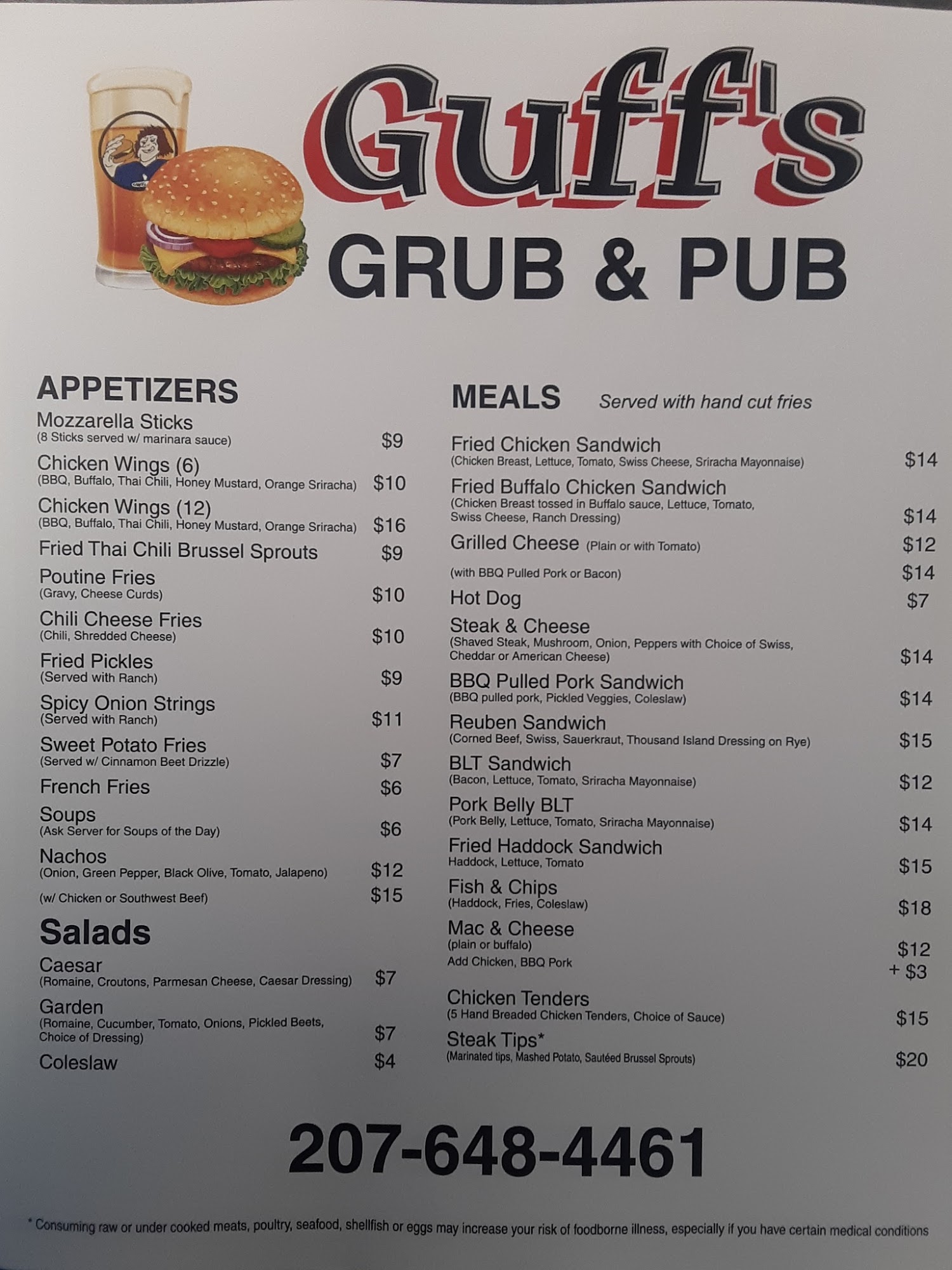 Guff's
GRUB & PUB

APPETIZERS

Mozzarella Sticks
(8 Sticks served w/ marinara sauce) $9

Chicken Wings (6)
(BBQ, Buffalo, Thai Chili, Honey Mustard, Orange Sriracha) $10

Chicken Wings (12)
(BBQ, Buffalo, Thai Chili, Honey Mustard, Orange Sriracha) $16

Fried Thai Chili Brussel Sprouts $9

Poutine Fries
(Gravy, Cheese Curds) $10

Chili Cheese Fries
(Chili, Shredded Cheese) $10

Fried Pickles
(Served with Ranch) $9

Spicy Onion Strings
(Served with Ranch) $11

Sweet Potato Fries
(Served w/ Cinnamon Beet Drizzle) $7

French Fries $6

Soups
(Ask Server for Soups of the Day) $6

Nachos
(Onion, Green Pepper, Black Olive, Tomato, Jalapeno) $12
(w/ Chicken or Southwest Beef) $15

Salads

Caesar
(Romaine, Croutons, Parmesan Cheese, Caesar Dressing) $7

Garden
(Romaine, Cucumber, Tomato, Onions, Pickled Beets, Choice of Dressing) $7

Coleslaw $4

MEALS Served with hand cut fries

Fried Chicken Sandwich
(Chicken Breast, Lettuce, Tomato, Swiss Cheese, Sriracha Mayonnaise) $14

Fried Buffalo Chicken Sandwich
(Chicken Breast tossed in Buffalo sauce, Lettuce, Tomato, Swiss Cheese, Ranch Dressing) $14

Grilled Cheese (Plain or with Tomato) $12
(with BBQ Pulled Pork or Bacon) $14

Hot Dog $7

Steak & Cheese
(Shaved Steak, Mushroom, Onion, Peppers with Choice of Swiss, Cheddar or American Cheese) $14

BBQ Pulled Pork Sandwich
(BBQ pulled pork, Pickled Veggies, Coleslaw) $14

Reuben Sandwich
(Corned Beef, Swiss, Sauerkraut, Thousand Island Dressing on Rye) $15

BLT Sandwich
(Bacon, Lettuce, Tomato, Sriracha Mayonnaise) $12

Pork Belly BLT
(Pork Belly, Lettuce, Tomato, Sriracha Mayonnaise) $14

Fried Haddock Sandwich
Haddock, Lettuce, Tomato $15

Fish & Chips
(Haddock, Fries, Coleslaw) $18

Mac & Cheese
(plain or buffalo) $12
Add Chicken, BBQ Pork + $3

Chicken Tenders
(5 Hand Breaded Chicken Tenders, Choice of Sauce) $15

Steak Tips*
(Marinated tips, Mashed Potato, Sautéed Brussel Sprouts) $20

207-648-4461

* Consuming raw or under cooked meats, poultry, seafood, shellfish or eggs may increase your risk of foodborne illness, especially if you have certain medical conditions